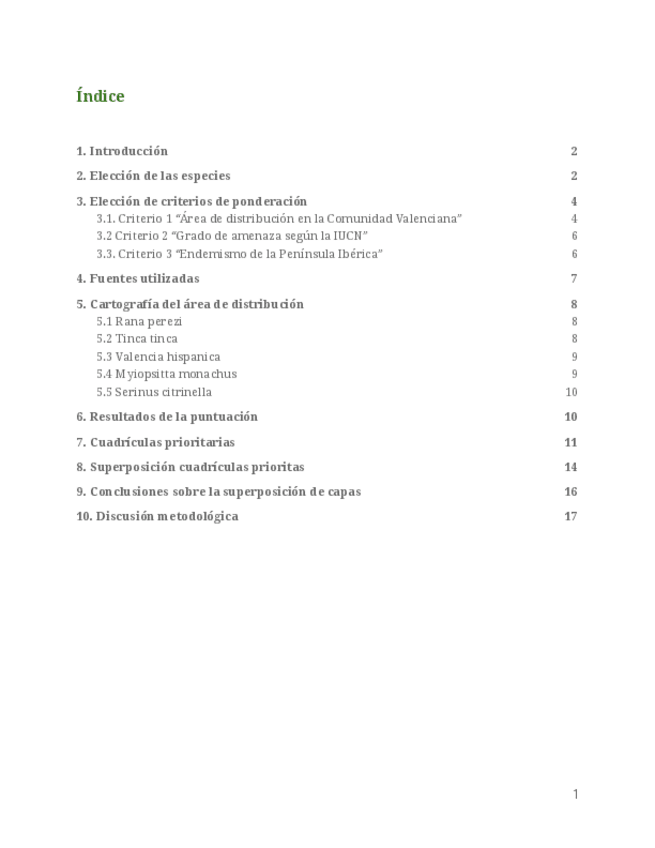 Índice

1. Introducción 2

2. Elección de las especies 2

3. Elección de criterios de ponderación 4
3.1. Criterio 1 “Área de distribución en la Comunidad Valenciana” 4
3.2 Criterio 2 “Grado de amenaza según la IUCN” 6
3.3. Criterio 3 “Endemismo de la Península Ibérica” 6

4. Fuentes utilizadas 7

5. Cartografía del área de distribución 8
5.1 Rana perezi 8
5.2 Tinca tinca 8
5.3 Valencia hispanica 9
5.4 Myiopsitta monachus 9
5.5 Serinus citrinella 10

6. Resultados de la puntuación 10

7. Cuadrículas prioritarias 11

8. Superposición cuadrículas prioritas 14

9. Conclusiones sobre la superposición de capas 16

10. Discusión metodológica 17

1